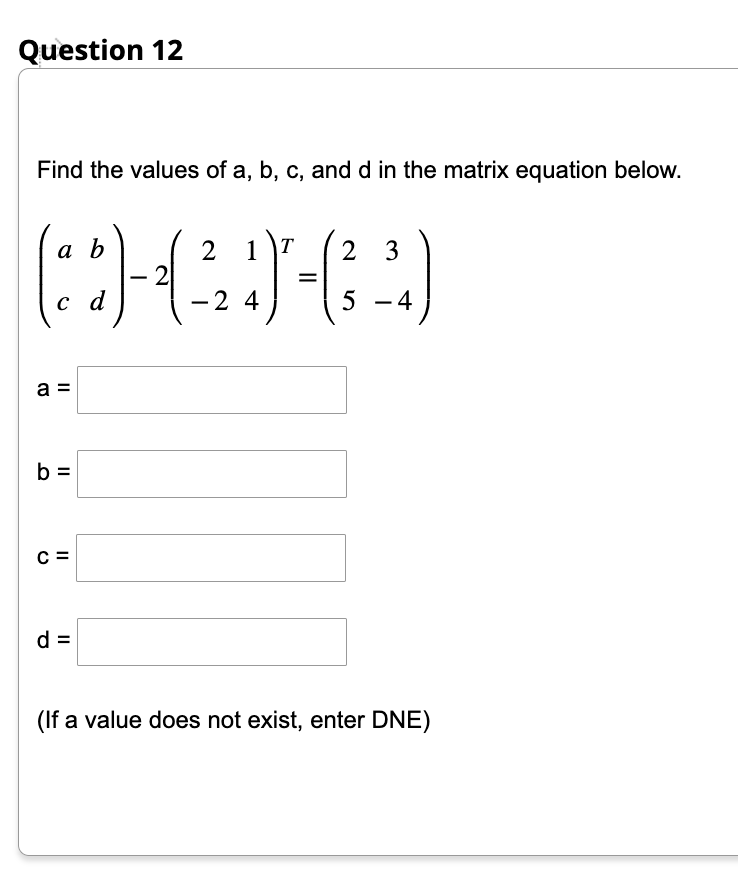 Question 12

Find the values of a, b, c, and d in the matrix equation below.

$\begin{pmatrix} a & b \\ c & d \end{pmatrix} - 2\begin{pmatrix} 2 & 1 \\ -2 & 4 \end{pmatrix}^T = \begin{pmatrix} 2 & 3 \\ 5 & -4 \end{pmatrix}$

a =

b =

c =

d =

(If a value does not exist, enter DNE)